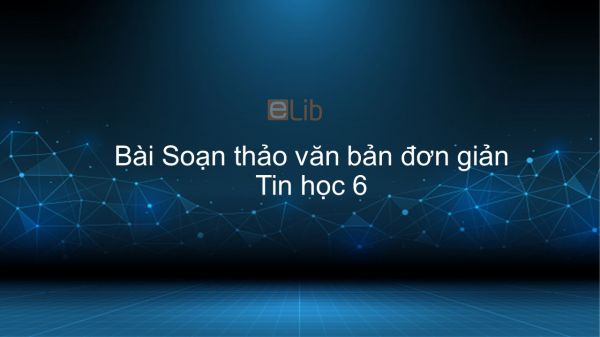 eLib

Bài Soạn thảo văn bản đơn giản
Tin học 6